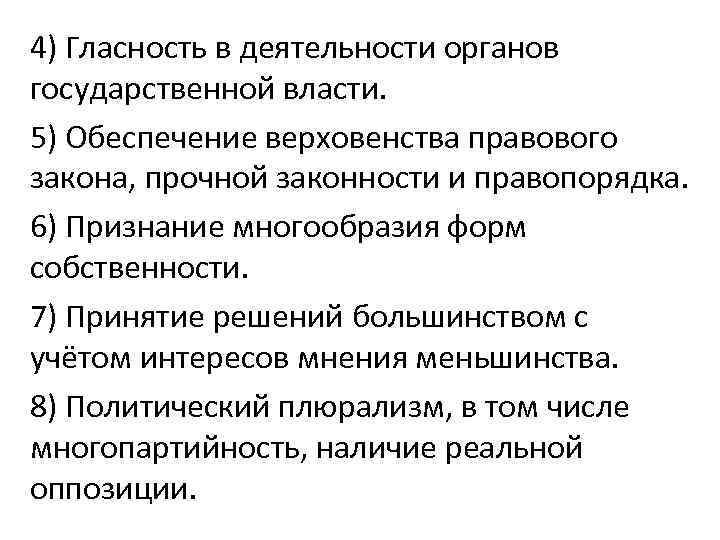 4) Гласность в деятельности органов государственной власти.

5) Обеспечение верховенства правового закона, прочной законности и правопорядка.

6) Признание многообразия форм собственности.

7) Принятие решений большинством с учётом интересов мнения меньшинства.

8) Политический плюрализм, в том числе многопартийность, наличие реальной оппозиции.